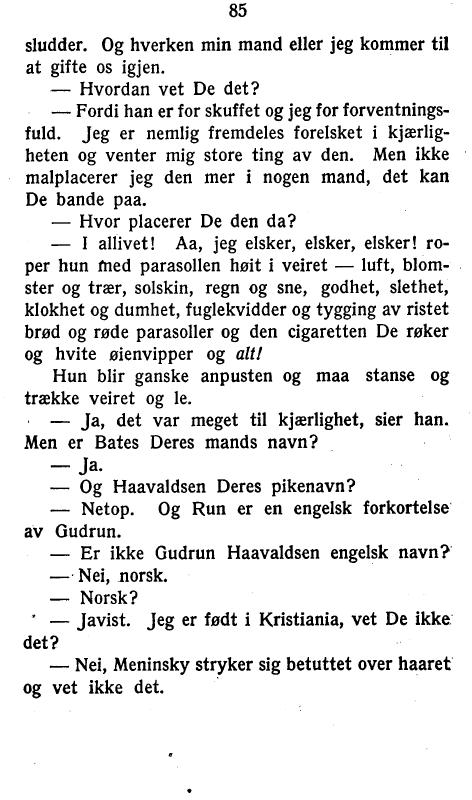 85

sludder. Og hverken min mand eller jeg kommer til at gifte os igjen.

— Hvordan vet De det?

— Fordi han er for skuffet og jeg for forventningsfuld. Jeg er nemlig fremdeles forelsket i kjærligheten og venter mig store ting av den. Men ikke malplacerer jeg den mer i nogen mand, det kan De bande paa.

— Hvor placerer De den da?

— I allivet! Aa, jeg elsker, elsker, elsker! roper hun med parasollen høit i veiret — luft, blomster og trær, solskin, regn og sne, godhet, slethet, klokhet og dumhet, fuglekvidder og tygging av ristet brød og røde parasoller og den cigaretten De røker og hvite øienvipper og alt!

Hun blir ganske anpusten og maa stanse og trække veiret og le.

— Ja, det var meget til kjærlighet, sier han. Men er Bates Deres mands navn?

— Ja.

— Og Haavaldsen Deres pikenavn?

— Netop. Og Run er en engelsk forkortelse av Gudrun.

— Er ikke Gudrun Haavaldsen engelsk navn?

— Nei, norsk.

— Norsk?

— Javist. Jeg er født i Kristiania, vet De ikke det?

— Nei, Meninsky stryker sig betuttet over haaret og vet ikke det.